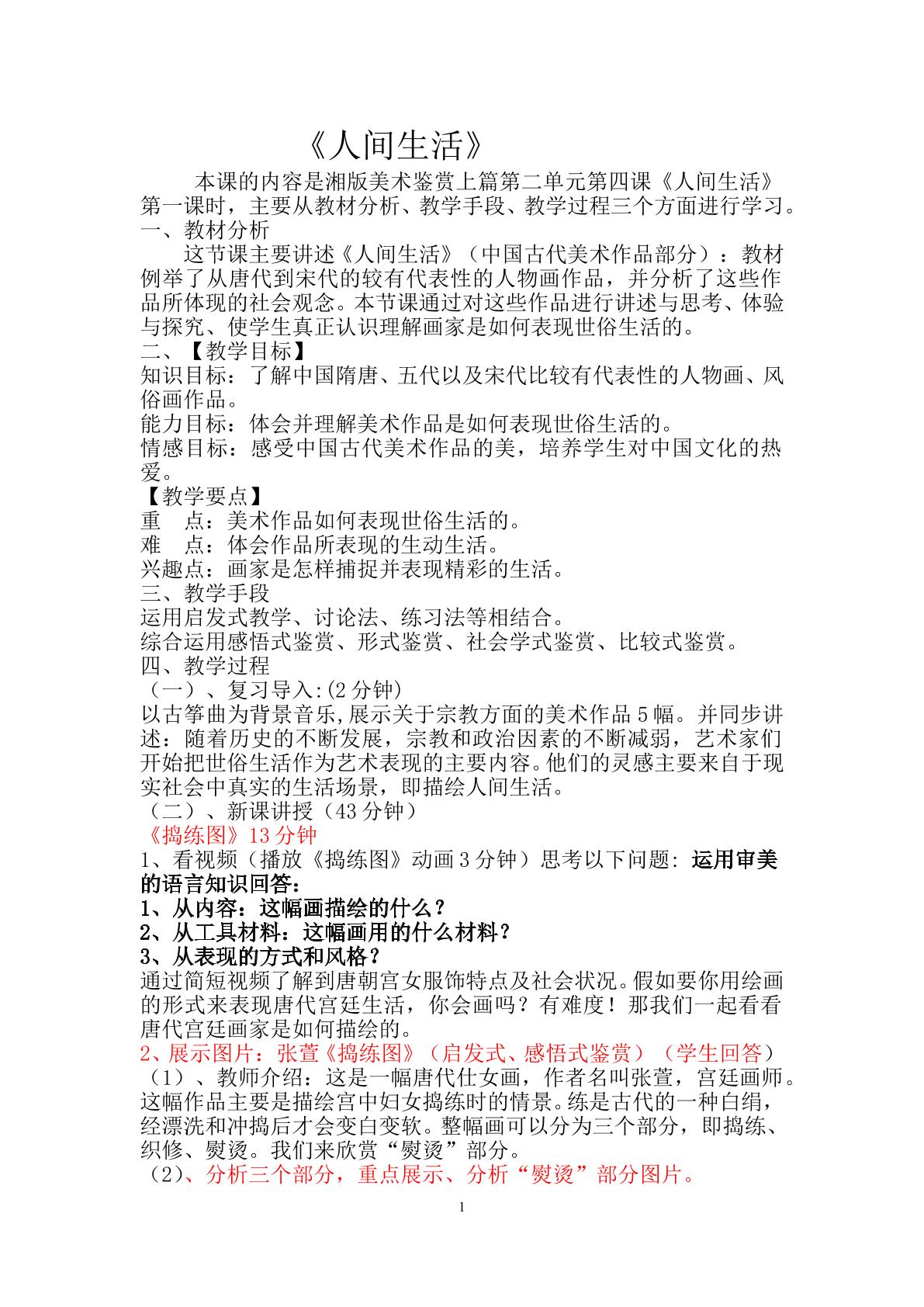 《人间生活》

本课的内容是湘版美术鉴赏上篇第二单元第四课《人间生活》第一课时，主要从教材分析、教学手段、教学过程三个方面进行学习。

一、教材分析

这节课主要讲述《人间生活》（中国古代美术作品部分）：教材例举了从唐代到宋代的较有代表性的人物画作品，并分析了这些作品所体现的社会观念。本节课通过对这些作品进行讲述与思考、体验与探究、使学生真正认识理解画家是如何表现世俗生活的。

二、【教学目标】

知识目标：了解中国隋唐、五代以及宋代比较有代表性的人物画、风俗画作品。

能力目标：体会并理解美术作品是如何表现世俗生活的。

情感目标：感受中国古代美术作品的美，培养学生对中国文化的热爱。

【教学要点】

重 点：美术作品如何表现世俗生活的。

难 点：体会作品所表现的生动生活。

兴趣点：画家是怎样捕捉并表现精彩的生活。

三、教学手段

运用启发式教学、讨论法、练习法等相结合。

综合运用感悟式鉴赏、形式鉴赏、社会学式鉴赏、比较式鉴赏。

四、教学过程

（一）、复习导入:(2分钟)

以古筝曲为背景音乐,展示关于宗教方面的美术作品5幅。并同步讲述：随着历史的不断发展，宗教和政治因素的不断减弱，艺术家们开始把世俗生活作为艺术表现的主要内容。他们的灵感主要来自于现实社会中真实的生活场景，即描绘人间生活。

（二）、新课讲授（43分钟）

《捣练图》13分钟

1、看视频（播放《捣练图》动画3分钟）思考以下问题: 运用审美的语言知识回答：

1、从内容：这幅画描绘的什么？

2、从工具材料：这幅画用的什么材料？

3、从表现的方式和风格？

通过简短视频了解到唐朝宫女服饰特点及社会状况。假如要你用绘画的形式来表现唐代宫廷生活，你会画吗？有难度！那我们一起看看唐代宫廷画家是如何描绘的。

2、展示图片：张萱《捣练图》（启发式、感悟式鉴赏）（学生回答）

（1）、教师介绍：这是一幅唐代仕女画，作者名叫张萱，宫廷画师。这幅作品主要是描绘宫中妇女捣练时的情景。练是古代的一种白绢，经漂洗和冲捣后才会变白变软。整幅画可以分为三个部分，即捣练、织修、熨烫。我们来欣赏“熨烫”部分。

（2）、分析三个部分，重点展示、分析“熨烫”部分图片。

1